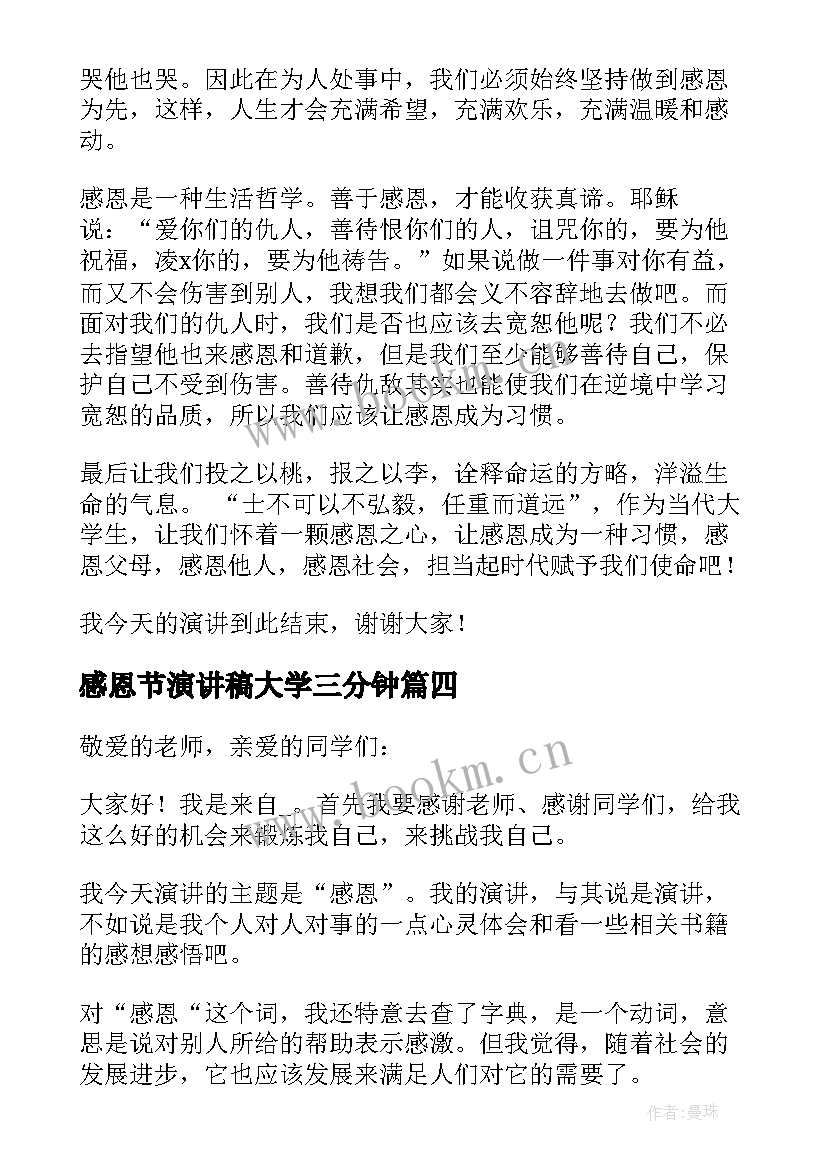 哭他也哭。因此在为人处事中，我们必须始终坚持做到感恩为先，这样，人生才会充满希望，充满欢乐，充满温暖和感动。

感恩是一种生活哲学。善于感恩，才能收获真谛。耶稣说：“爱你们的仇人，善待恨你们的人，诅咒你的，要为他祝福，凌x你的，要为他祷告。”如果说做一件事对你有益，而又不会伤害到别人，我想我们都会义不容辞地去做吧。而面对我们的仇人时，我们是否也应该去宽恕他呢？我们不必去指望他也来感恩和道歉，但是我们至少能够善待自己，保护自己不受到伤害。善待仇敌其实也能使我们在逆境中学习宽恕的品质，所以我们应该让感恩成为习惯。

最后让我们投之以桃，报之以李，诠释命运的方略，洋溢生命的气息。 “士不可以不弘毅，任重而道远”，作为当代大学生，让我们怀着一颗感恩之心，让感恩成为一种习惯，感恩父母，感恩他人，感恩社会，担当起时代赋予我们使命吧！

我今天的演讲到此结束，谢谢大家！

感恩节演讲稿大学三分钟篇四

敬爱的老师，亲爱的同学们：

大家好！我是来自_。首先我要感谢老师、感谢同学们，给我这么好的机会来锻炼我自己，来挑战我自己。

我今天演讲的主题是“感恩”。我的演讲，与其说是演讲，不如说是我个人对人对事的一点心灵体会和看一些相关书籍的感想感悟吧。

对“感恩“这个词，我还特意去查了字典，是一个动词，意思是说对别人所给的帮助表示感激。但我觉得，随着社会的发展进步，它也应该发展来满足人们对它的需要了。

www.bookm.cn

作者：曼珠